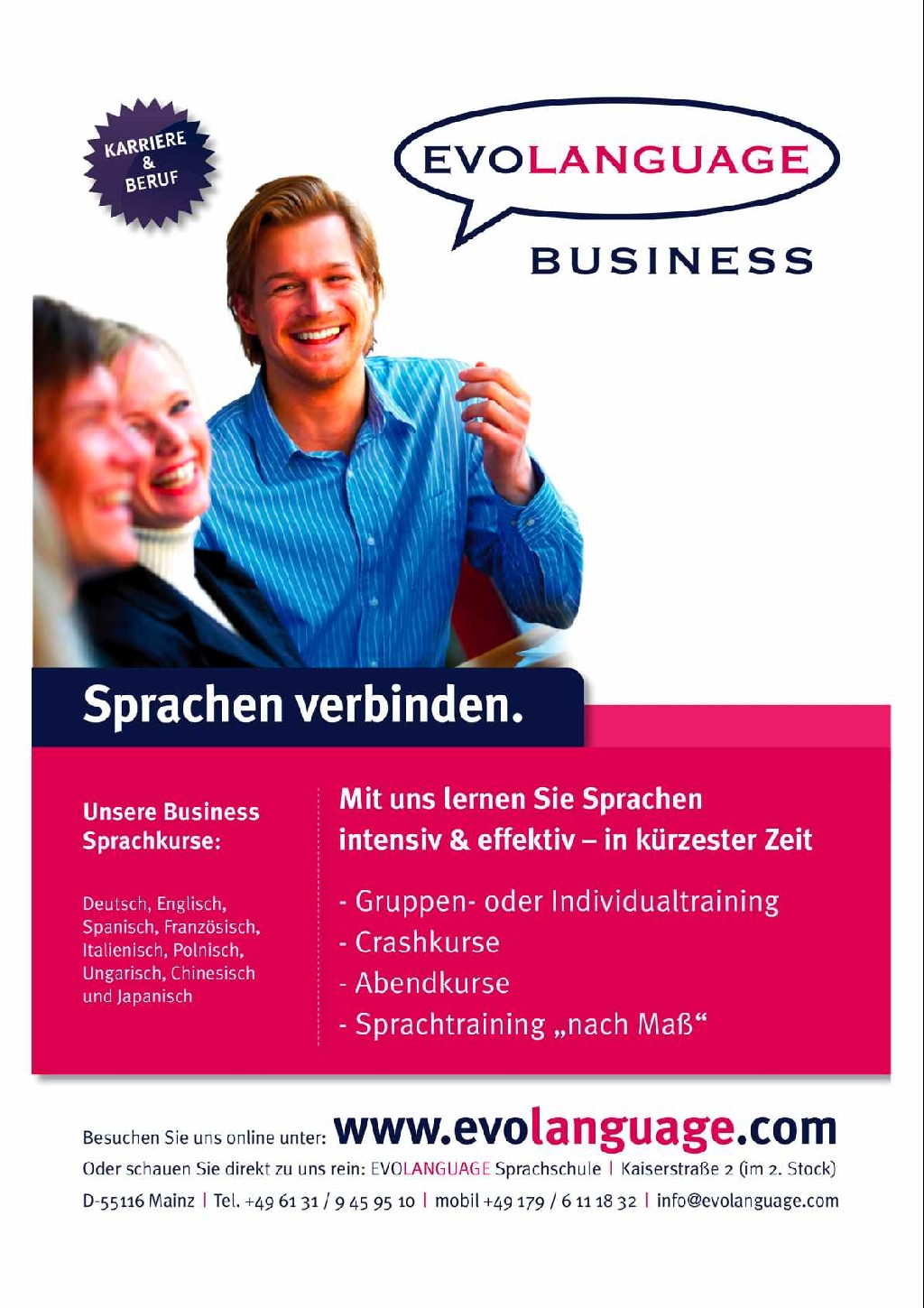 KARRIERE
&
BERUF

EVOLANGUAGE

BUSINESS

Sprachen verbinden.

Unsere Business Sprachkurse:

Deutsch, Englisch, Spanisch, Französisch, Italienisch, Polnisch, Ungarisch, Chinesisch und Japanisch

Mit uns lernen Sie Sprachen intensiv & effektiv – in kürzester Zeit

- Gruppen- oder Individualtraining
- Crashkurse
- Abendkurse
- Sprachtraining „nach Maß“

Besuchen Sie uns online unter: www.evolanguage.com

Oder schauen Sie direkt zu uns rein: EVOLANGUAGE Sprachschule | Kaiserstraße 2 (im 2. Stock)

D-55116 Mainz | Tel. +49 61 31 / 9 45 95 10 | mobil +49 179 / 6 11 18 32 | info@evolanguage.com